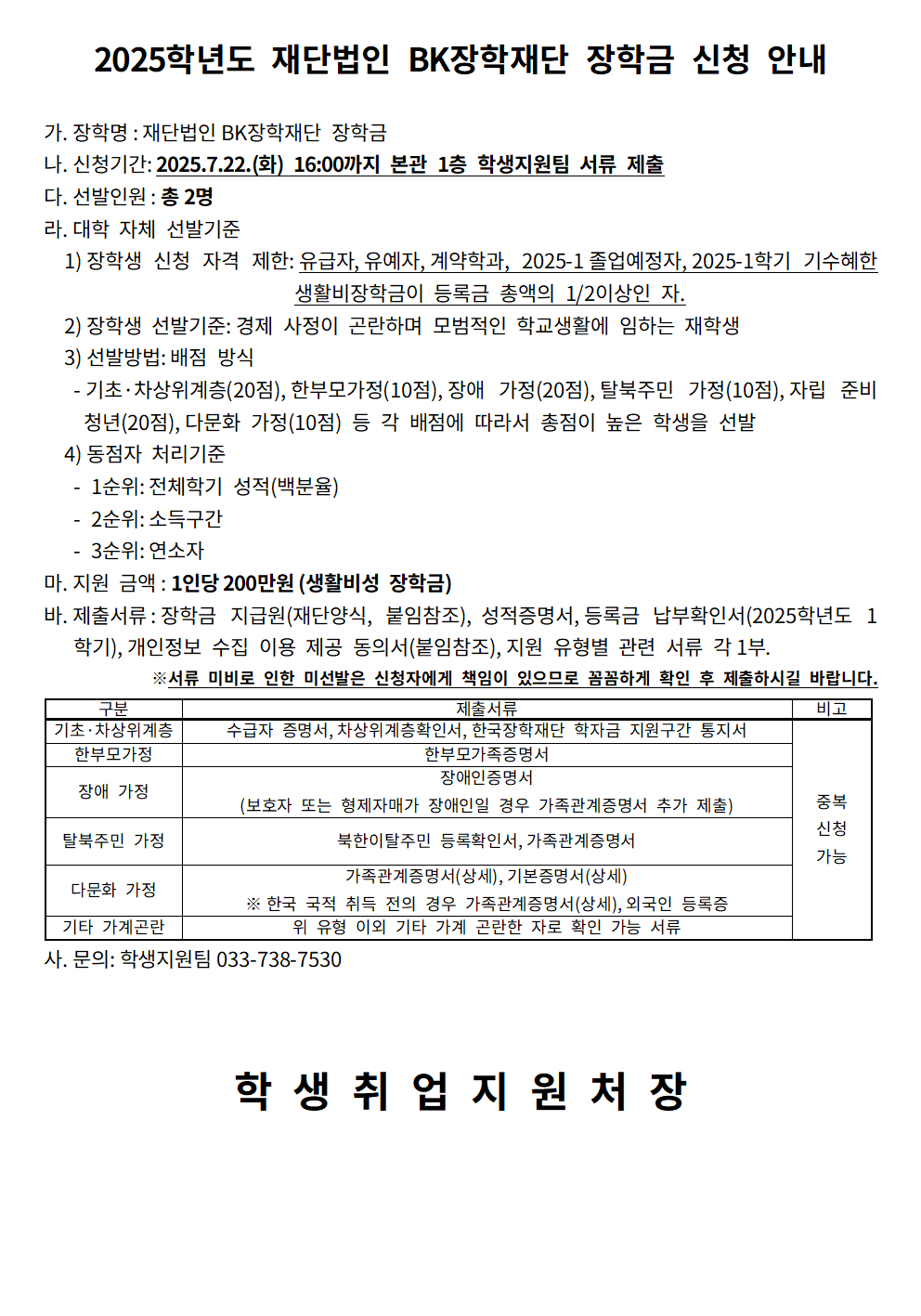 2025학년도 재단법인 BK장학재단 장학금 신청 안내

가. 장학명 : 재단법인 BK장학재단 장학금
나. 신청기간: 2025.7.22.(화) 16:00까지 본관 1층 학생지원팀 서류 제출
다. 선발인원 : 총 2명
라. 대학 자체 선발기준
1) 장학생 신청 자격 제한: 유급자, 유예자, 계약학과, 2025-1 졸업예정자, 2025-1학기 기수혜한 생활비장학금이 등록금 총액의 1/2이상인 자.
2) 장학생 선발기준: 경제 사정이 곤란하며 모범적인 학교생활에 임하는 재학생
3) 선발방법: 배점 방식
- 기초·차상위계층(20점), 한부모가정(10점), 장애 가정(20점), 탈북주민 가정(10점), 자립 준비 청년(20점), 다문화 가정(10점) 등 각 배점에 따라서 총점이 높은 학생을 선발
4) 동점자 처리기준
- 1순위: 전체학기 성적(백분율)
- 2순위: 소득구간
- 3순위: 연소자
마. 지원 금액 : 1인당 200만원 (생활비성 장학금)
바. 제출서류 : 장학금 지급원(재단양식, 붙임참조), 성적증명서, 등록금 납부확인서(2025학년도 1학기), 개인정보 수집 이용 제공 동의서(붙임참조), 지원 유형별 관련 서류 각 1부.
※서류 미비로 인한 미선발은 신청자에게 책임이 있으므로 꼼꼼하게 확인 후 제출하시길 바랍니다.

| 구분 | 제출서류 | 비고 |
|---|---|---|
| 기초·차상위계층 | 수급자 증명서, 차상위계층확인서, 한국장학재단 학자금 지원구간 통지서 | 중복 신청 가능 |
| 한부모가정 | 한부모가족증명서 | |
| 장애 가정 | 장애인증명서 (보호자 또는 형제자매가 장애인일 경우 가족관계증명서 추가 제출) | |
| 탈북주민 가정 | 북한이탈주민 등록확인서, 가족관계증명서 | |
| 다문화 가정 | 가족관계증명서(상세), 기본증명서(상세) ※ 한국 국적 취득 전의 경우 가족관계증명서(상세), 외국인 등록증 | |
| 기타 가계곤란 | 위 유형 이외 기타 가계 곤란한 자로 확인 가능 서류 | |

사. 문의: 학생지원팀 033-738-7530

학 생 취 업 지 원 처 장